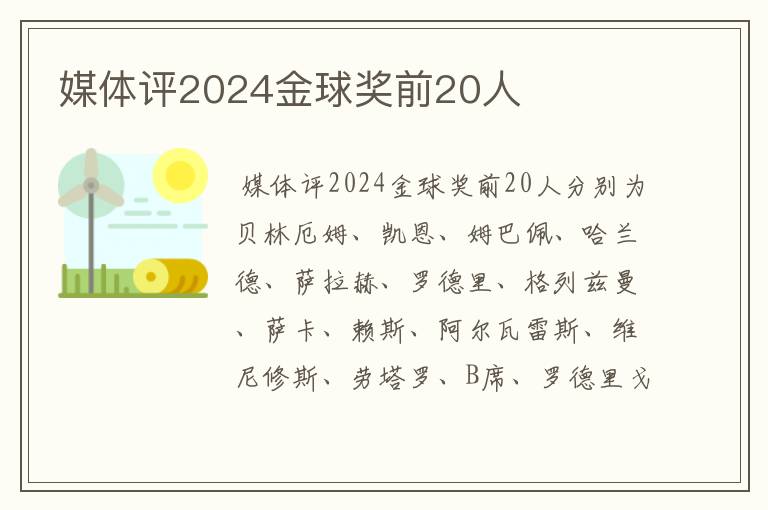 媒体评2024金球奖前20人

媒体评2024金球奖前20人分别为贝林厄姆、凯恩、姆巴佩、哈兰德、萨拉赫、罗德里、格列兹曼、萨卡、赖斯、阿尔瓦雷斯、维尼修斯、劳塔罗、B席、罗德里戈